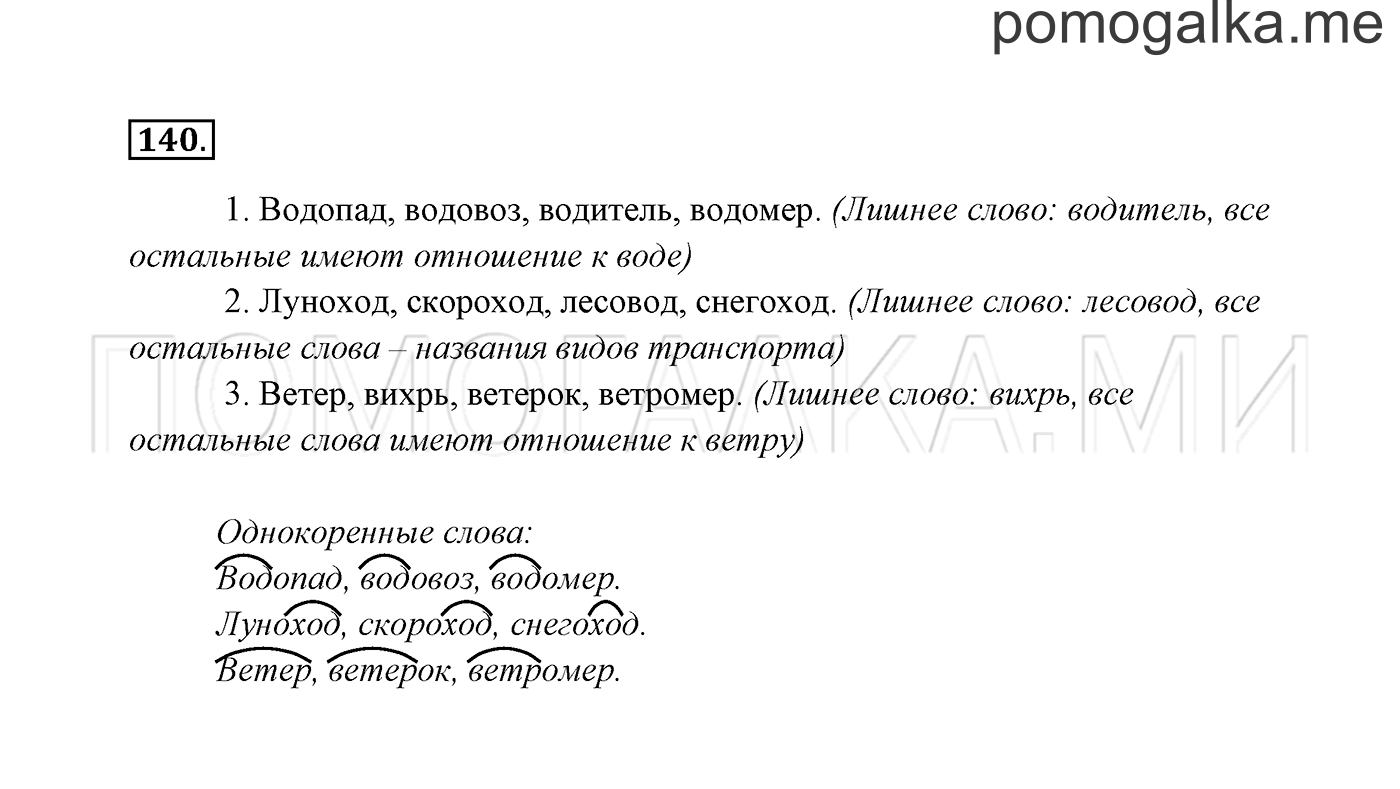 pomogalka.me

140.

1. Водопад, водовоз, водитель, водомер. (Лишнее слово: водитель, все остальные имеют отношение к воде)

2. Луноход, скороход, лесовод, снегоход. (Лишнее слово: лесовод, все остальные слова – названия видов транспорта)

3. Ветер, вихрь, ветерок, ветромер. (Лишнее слово: вихрь, все остальные слова имеют отношение к ветру)

ПОМОГАЛКА.МИ

Однокоренные слова:
Водопад, водовоз, водомер.
Луноход, скороход, снегоход.
Ветер, ветерок, ветромер.